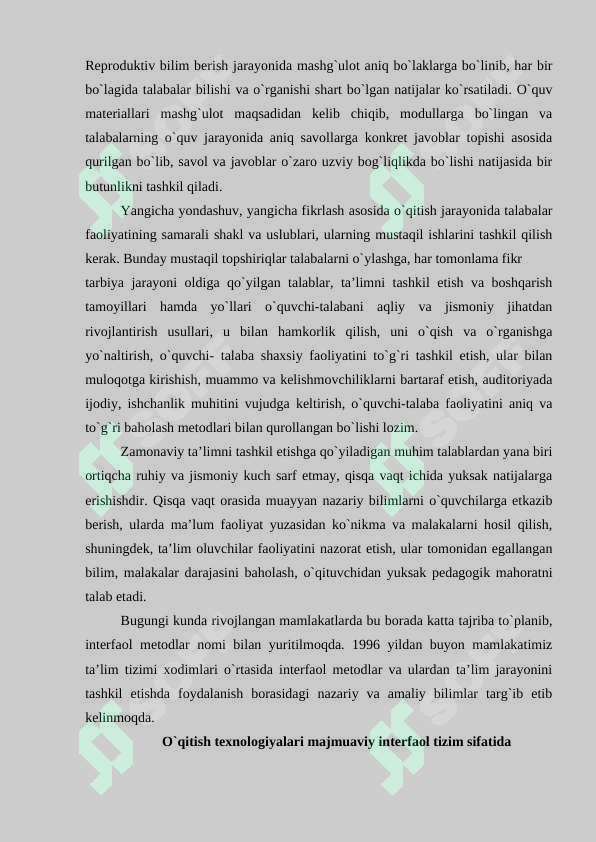 Reproduktiv bilim berish jarayonida mashg`ulot aniq bo`laklarga bo`linib, har bir bo`lagida talabalar bilishi va o`rganishi shart bo`lgan natijalar ko`rsatiladi. O`quv materiallari mashg`ulot maqsadidan kelib chiqib, modullarga bo`lingan va talabalarning o`quv jarayonida aniq savollarga konkret javoblar topishi asosida qurilgan bo`lib, savol va javoblar o`zaro uzviy bog`liqlikda bo`lishi natijasida bir butunlikni tashkil qiladi.

Yangicha yondashuv, yangicha fikrlash asosida o`qitish jarayonida talabalar faoliyatining samarali shakl va uslublari, ularning mustaqil ishlarini tashkil qilish kerak. Bunday mustaqil topshiriqlar talabalarni o`ylashga, har tomonlama fikr

tarbiya jarayoni oldiga qo`yilgan talablar, ta’limni tashkil etish va boshqarish tamoyillari hamda yo`llari o`quvchi-talabani aqliy va jismoniy jihatdan rivojlantirish usullari, u bilan hamkorlik qilish, uni o`qish va o`rganishga yo`naltirish, o`quvchi- talaba shaxsiy faoliyatini to`g`ri tashkil etish, ular bilan muloqotga kirishish, muammo va kelishmovchiliklarni bartaraf etish, auditoriyada ijodiy, ishchanlik muhitini vujudga keltirish, o`quvchi-talaba faoliyatini aniq va to`g`ri baholash metodlari bilan qurollangan bo`lishi lozim.

Zamonaviy ta’limni tashkil etishga qo`yiladigan muhim talablardan yana biri ortiqcha ruhiy va jismoniy kuch sarf etmay, qisqa vaqt ichida yuksak natijalarga erishishdir. Qisqa vaqt orasida muayyan nazariy bilimlarni o`quvchilarga etkazib berish, ularda ma’lum faoliyat yuzasidan ko`nikma va malakalarni hosil qilish, shuningdek, ta’lim oluvchilar faoliyatini nazorat etish, ular tomonidan egallangan bilim, malakalar darajasini baholash, o`qituvchidan yuksak pedagogik mahoratni talab etadi.

Bugungi kunda rivojlangan mamlakatlarda bu borada katta tajriba to`planib, interfaol metodlar nomi bilan yuritilmoqda. 1996 yildan buyon mamlakatimiz ta’lim tizimi xodimlari o`rtasida interfaol metodlar va ulardan ta’lim jarayonini tashkil etishda foydalanish borasidagi nazariy va amaliy bilimlar targ`ib etib kelinmoqda.

O`qitish texnologiyalari majmuaviy interfaol tizim sifatida